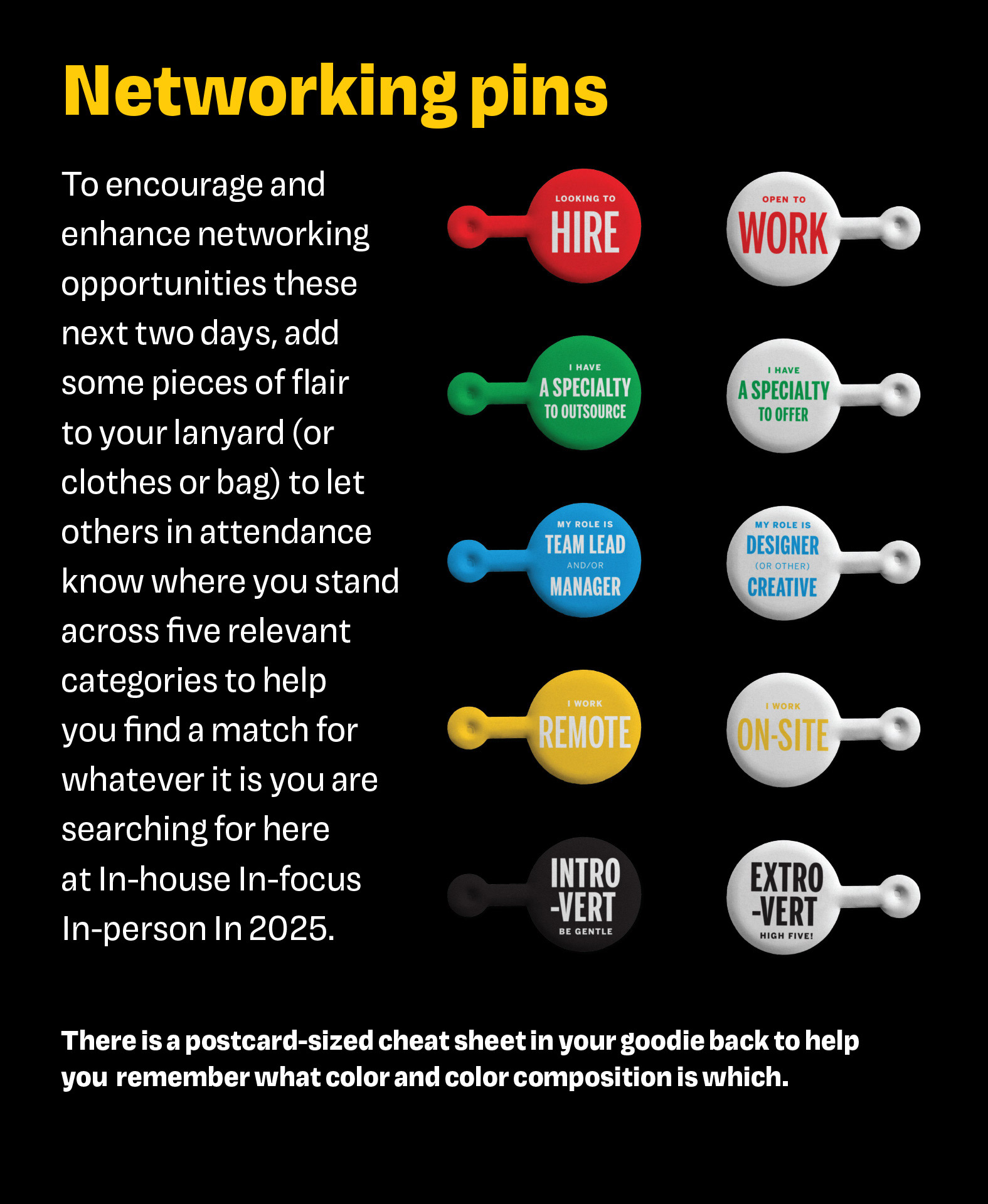 Networking pins

To encourage and enhance networking opportunities these next two days, add some pieces of flair to your lanyard (or clothes or bag) to let others in attendance know where you stand across five relevant categories to help you find a match for whatever it is you are searching for here at In-house In-focus In-person In 2025.

LOOKING TO
HIRE

OPEN TO
WORK

I HAVE
A SPECIALTY
TO OUTSOURCE

I HAVE
A SPECIALTY
TO OFFER

MY ROLE IS
TEAM LEAD
AND/OR
MANAGER

MY ROLE IS
DESIGNER
(OR OTHER)
CREATIVE

I WORK
REMOTE

I WORK
ON-SITE

INTRO
-VERT
BE GENTLE

EXTRO
-VERT
HIGH FIVE!

There is a postcard-sized cheat sheet in your goodie back to help you remember what color and color composition is which.